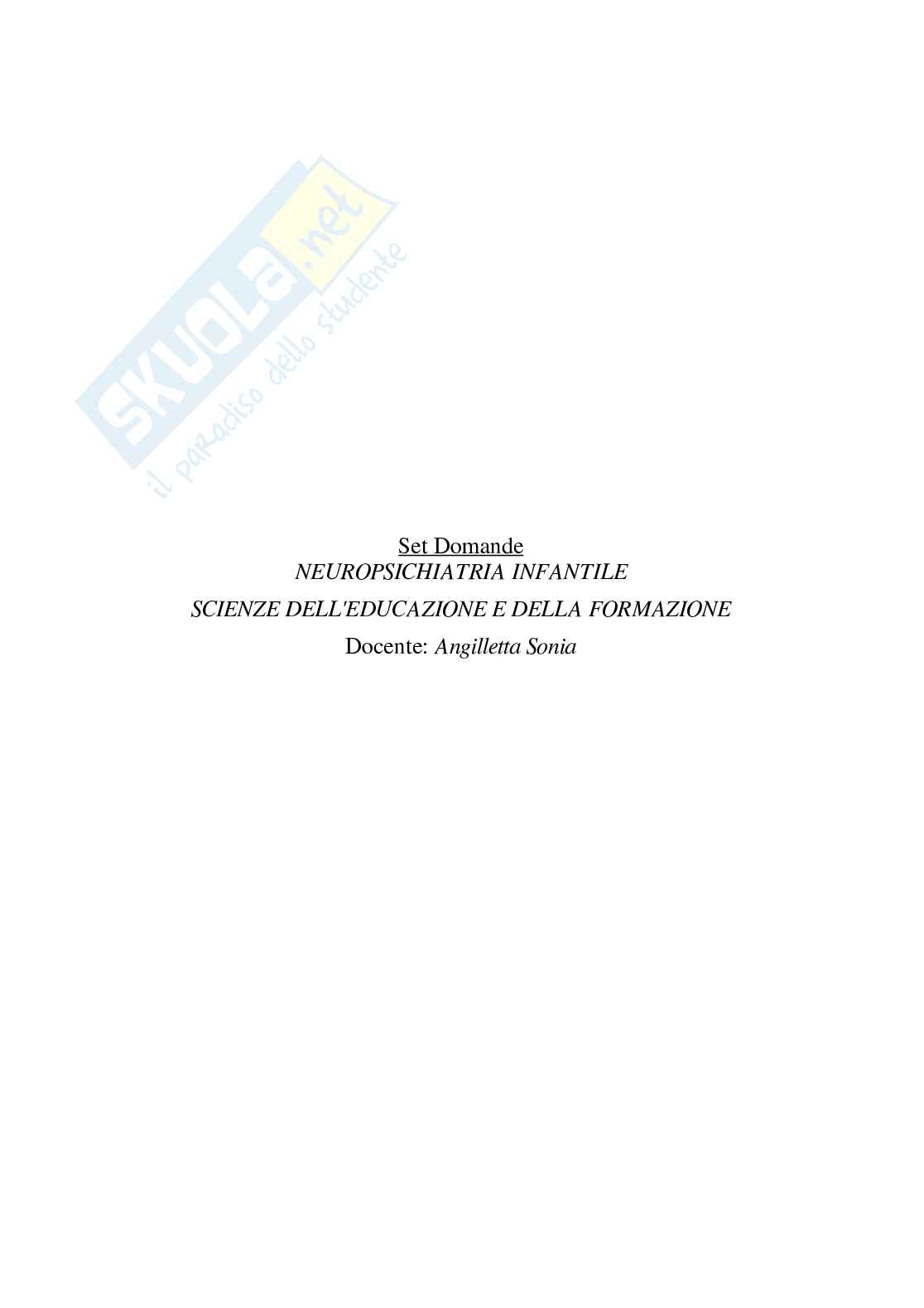 SKUOLA.net
il paradiso dello studente

Set Domande
NEUROPSICHIATRIA INFANTILE
SCIENZE DELL'EDUCAZIONE E DELLA FORMAZIONE
Docente: Angilletta Sonia